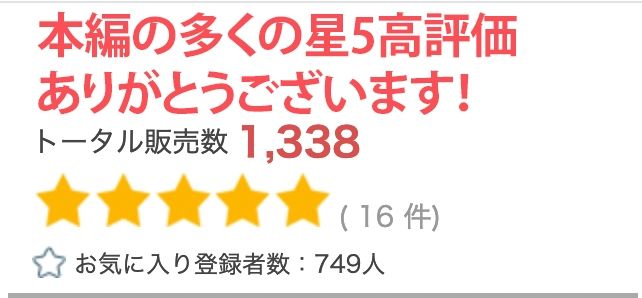 本編の多くの星5高評価
ありがとうございます!

トータル販売数 1,338

( 16 件)

お気に入り登録者数：749人